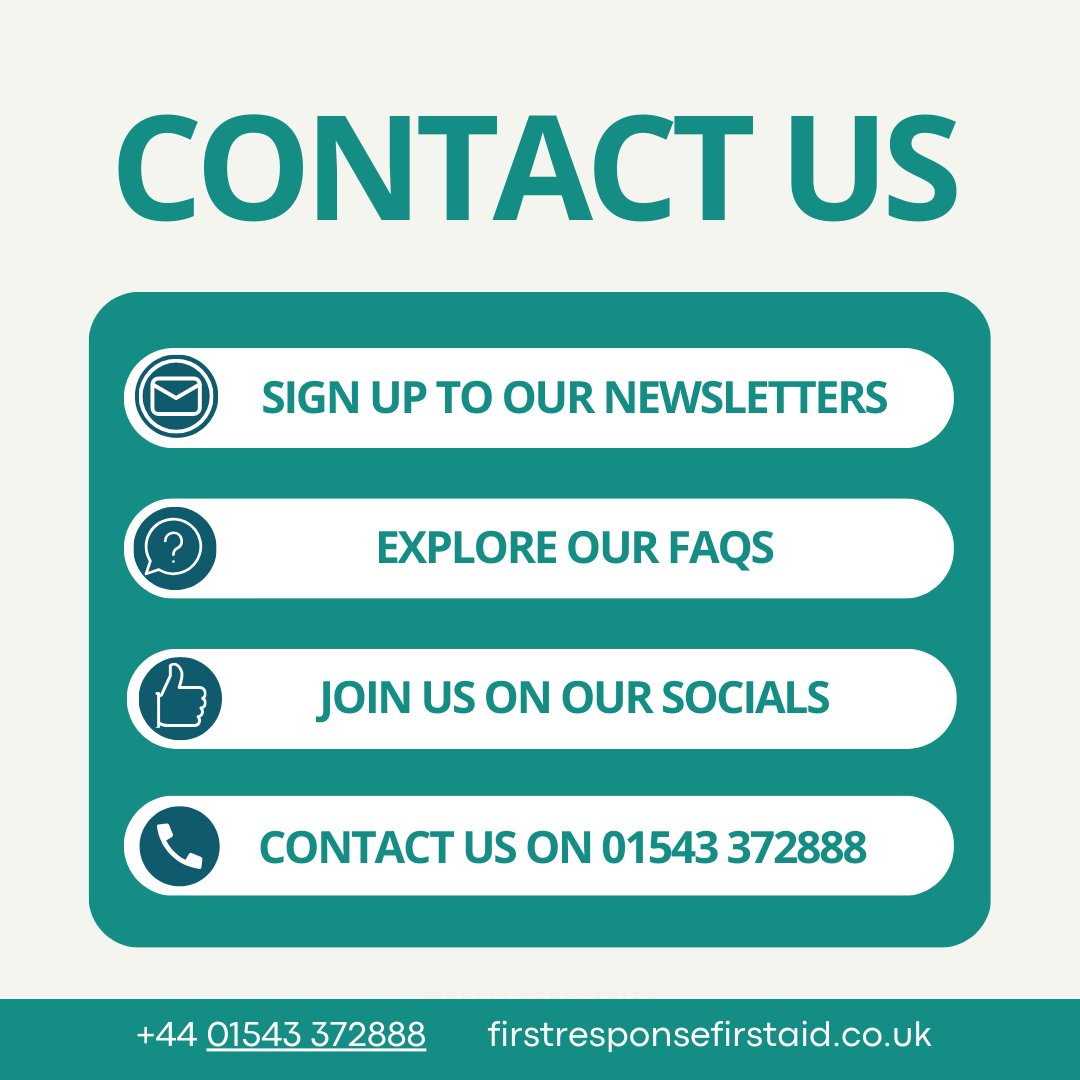 CONTACT US

SIGN UP TO OUR NEWSLETTERS

EXPLORE OUR FAQS

JOIN US ON OUR SOCIALS

CONTACT US ON 01543 372888

+44 01543 372888 firstresponsefirstaid.co.uk